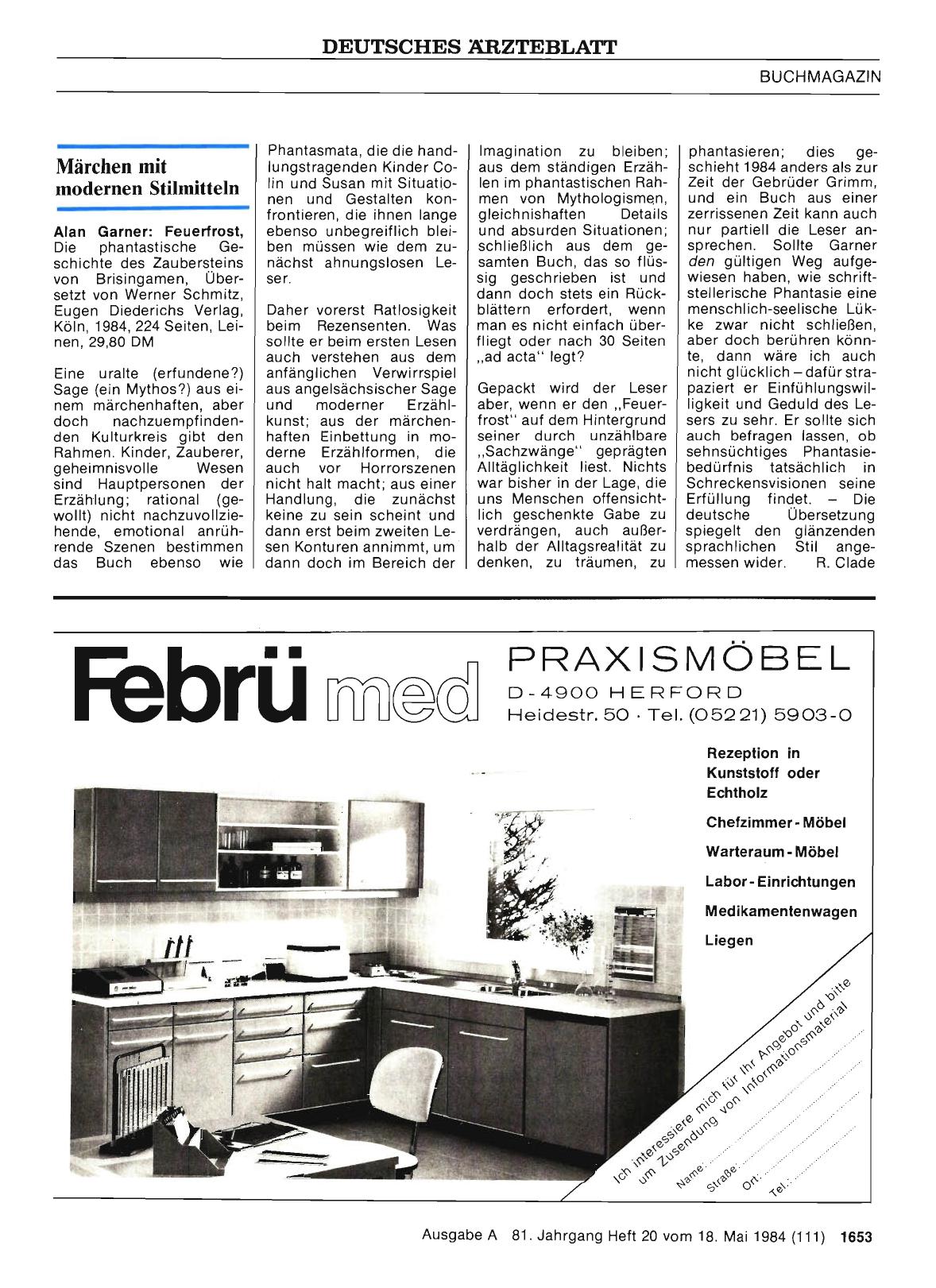 DEUTSCHES ÄRZTEBLATT

BUCHMAGAZIN

Märchen mit modernen Stilmitteln

Alan Garner: Feuerfrost, Die phantastische Geschichte des Zaubersteins von Brisingamen, Übersetzt von Werner Schmitz, Eugen Diederichs Verlag, Köln, 1984, 224 Seiten, Leinen, 29,80 DM

Eine uralte (erfundene?) Sage (ein Mythos?) aus einem märchenhaften, aber doch nachzuempfindenden Kulturkreis gibt den Rahmen. Kinder, Zauberer, geheimnisvolle Wesen sind Hauptpersonen der Erzählung; rational (gewollt) nicht nachzuvollziehende, emotional anrührende Szenen bestimmen das Buch ebenso wie Phantasmata, die die handlungstragenden Kinder Colin und Susan mit Situationen und Gestalten konfrontieren, die ihnen lange ebenso unbegreiflich bleiben müssen wie dem zunächst ahnungslosen Leser.

Daher vorerst Ratlosigkeit beim Rezensenten. Was sollte er beim ersten Lesen auch verstehen aus dem anfänglichen Verwirrspiel aus angelsächsischer Sage und moderner Erzählkunst; aus der märchenhaften Einbettung in moderne Erzählformen, die auch vor Horrorszenen nicht halt macht; aus einer Handlung, die zunächst keine zu sein scheint und dann erst beim zweiten Lesen Konturen annimmt, um dann doch im Bereich der Imagination zu bleiben; aus dem ständigen Erzählen im phantastischen Rahmen von Mythologismen, gleichnishaften Details und absurden Situationen; schließlich aus dem gesamten Buch, das so flüssig geschrieben ist und dann doch stets ein Rückblättern erfordert, wenn man es nicht einfach überfliegt oder nach 30 Seiten „ad acta" legt?

Gepackt wird der Leser aber, wenn er den „Feuerfrost" auf dem Hintergrund seiner durch unzählbare „Sachzwänge" geprägten Alltäglichkeit liest. Nichts war bisher in der Lage, die uns Menschen offensichtlich geschenkte Gabe zu verdrängen, auch außerhalb der Alltagsrealität zu denken, zu träumen, zu phantasieren; dies geschieht 1984 anders als zur Zeit der Gebrüder Grimm, und ein Buch aus einer zerrissenen Zeit kann auch nur partiell die Leser ansprechen. Sollte Garner den gültigen Weg aufgewiesen haben, wie schriftstellerische Phantasie eine menschlich-seelische Lükke zwar nicht schließen, aber doch berühren könnte, dann wäre ich auch nicht glücklich – dafür strapaziert er Einfühlungswilligkeit und Geduld des Lesers zu sehr. Er sollte sich auch befragen lassen, ob sehnsüchtiges Phantasiebedürfnis tatsächlich in Schreckensvisionen seine Erfüllung findet. – Die deutsche Übersetzung spiegelt den glänzenden sprachlichen Stil angemessen wider. R. Clade

Febrü med

PRAXISMÖBEL
D-4900 HERFORD
Heidestr. 50 · Tel. (05221) 5903-0

Rezeption in Kunststoff oder Echtholz

Chefzimmer-Möbel

Warteraum-Möbel

Labor-Einrichtungen

Medikamentenwagen

Liegen

Ich interessiere mich für Ihr Angebot und bitte um Zusendung von Informationsmaterial

Name:
Straße:
Ort:
Tel.:

Ausgabe A 81. Jahrgang Heft 20 vom 18. Mai 1984 (111) 1653